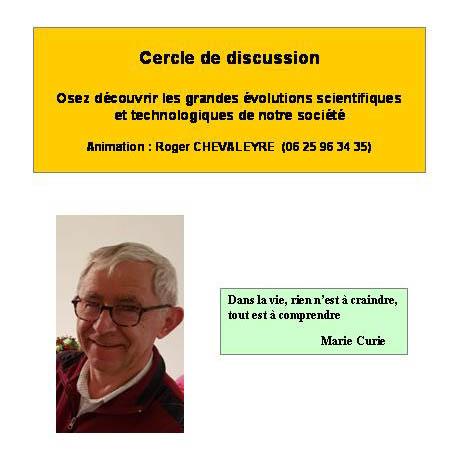 Cercle de discussion

Osez découvrir les grandes évolutions scientifiques et technologiques de notre société

Animation : Roger CHEVALEYRE (06 25 96 34 35)

Dans la vie, rien n'est à craindre, tout est à comprendre

Marie Curie